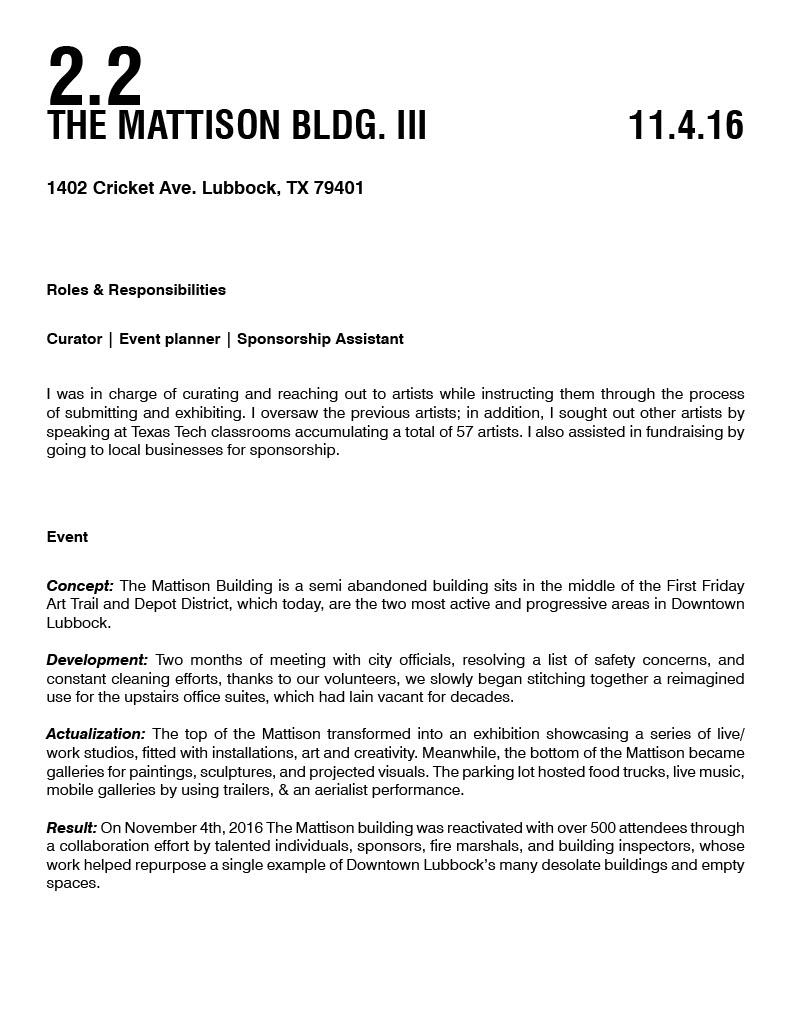 2.2
THE MATTISON BLDG. III 11.4.16

1402 Cricket Ave. Lubbock, TX 79401

Roles & Responsibilities

Curator | Event planner | Sponsorship Assistant

I was in charge of curating and reaching out to artists while instructing them through the process of submitting and exhibiting. I oversaw the previous artists; in addition, I sought out other artists by speaking at Texas Tech classrooms accumulating a total of 57 artists. I also assisted in fundraising by going to local businesses for sponsorship.

Event

Concept: The Mattison Building is a semi abandoned building sits in the middle of the First Friday Art Trail and Depot District, which today, are the two most active and progressive areas in Downtown Lubbock.

Development: Two months of meeting with city officials, resolving a list of safety concerns, and constant cleaning efforts, thanks to our volunteers, we slowly began stitching together a reimagined use for the upstairs office suites, which had lain vacant for decades.

Actualization: The top of the Mattison transformed into an exhibition showcasing a series of live/work studios, fitted with installations, art and creativity. Meanwhile, the bottom of the Mattison became galleries for paintings, sculptures, and projected visuals. The parking lot hosted food trucks, live music, mobile galleries by using trailers, & an aerialist performance.

Result: On November 4th, 2016 The Mattison building was reactivated with over 500 attendees through a collaboration effort by talented individuals, sponsors, fire marshals, and building inspectors, whose work helped repurpose a single example of Downtown Lubbock's many desolate buildings and empty spaces.